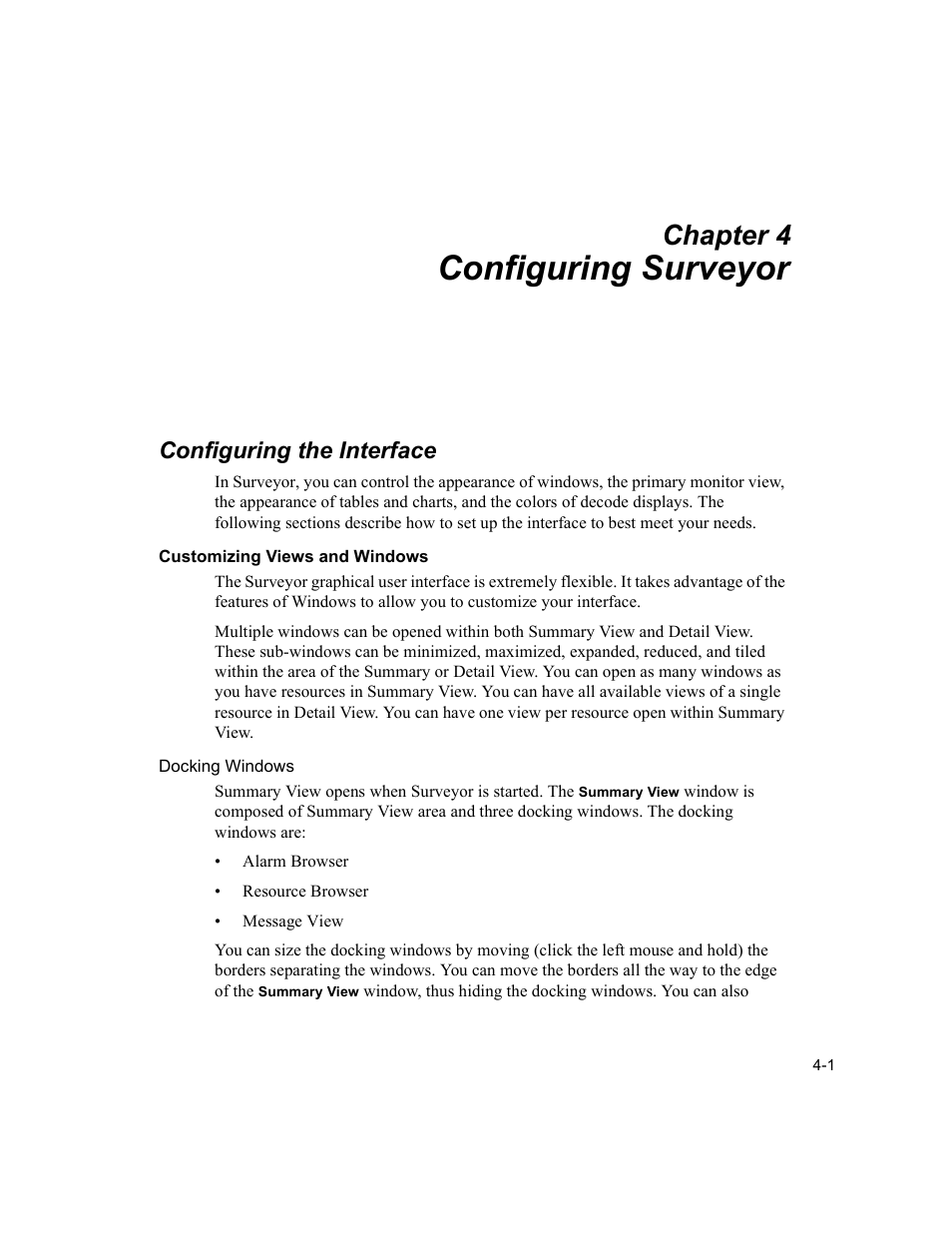 Chapter 4
Configuring Surveyor

Configuring the Interface

In Surveyor, you can control the appearance of windows, the primary monitor view, the appearance of tables and charts, and the colors of decode displays. The following sections describe how to set up the interface to best meet your needs.

Customizing Views and Windows

The Surveyor graphical user interface is extremely flexible. It takes advantage of the features of Windows to allow you to customize your interface.

Multiple windows can be opened within both Summary View and Detail View. These sub-windows can be minimized, maximized, expanded, reduced, and tiled within the area of the Summary or Detail View. You can open as many windows as you have resources in Summary View. You can have all available views of a single resource in Detail View. You can have one view per resource open within Summary View.

Docking Windows

Summary View opens when Surveyor is started. The Summary View window is composed of Summary View area and three docking windows. The docking windows are:

• Alarm Browser

• Resource Browser

• Message View

You can size the docking windows by moving (click the left mouse and hold) the borders separating the windows. You can move the borders all the way to the edge of the Summary View window, thus hiding the docking windows. You can also

4-1